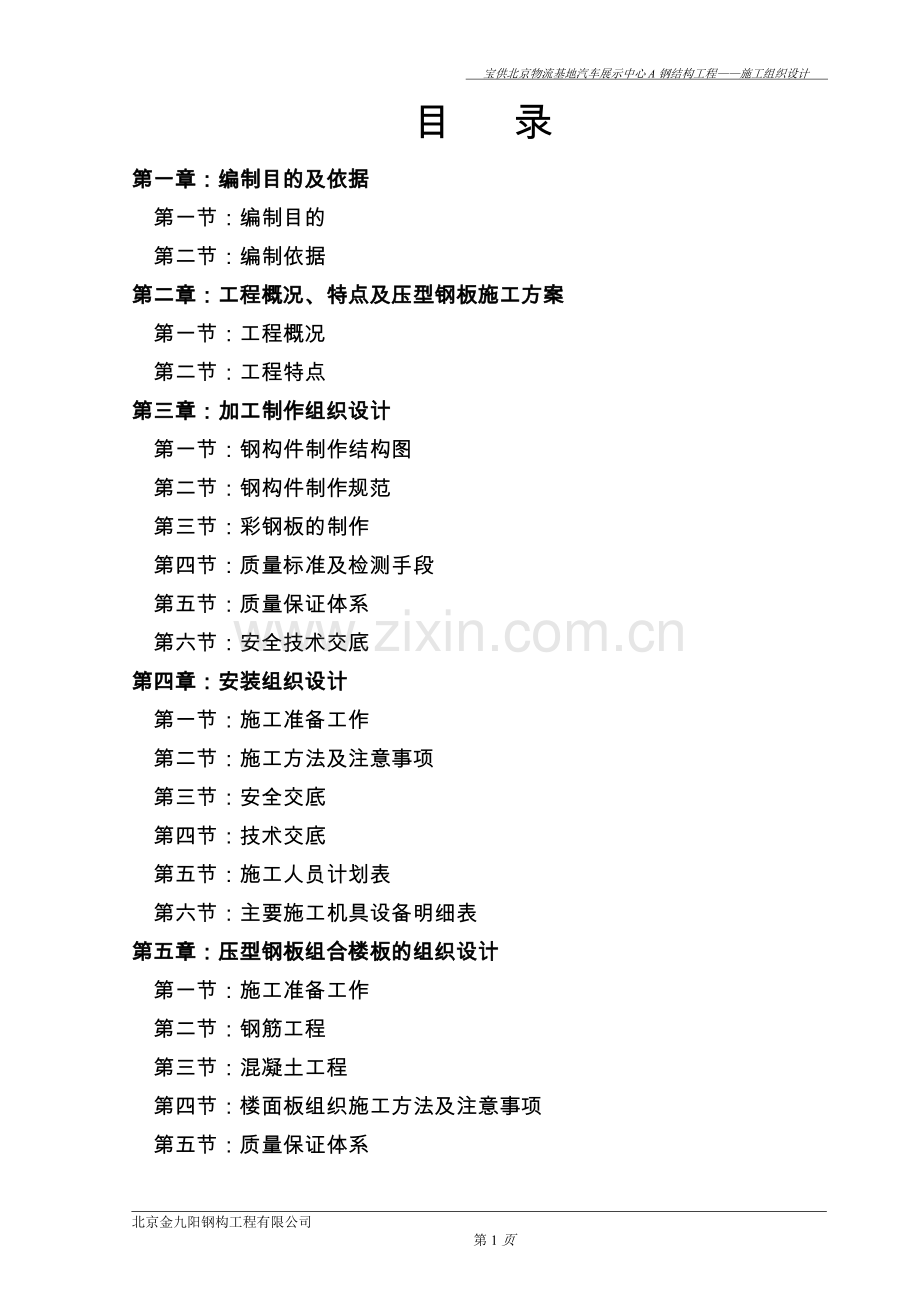 宝供北京物流基地汽车展示中心A钢结构工程——施工组织设计

目 录

第一章：编制目的及依据

第一节：编制目的

第二节：编制依据

第二章：工程概况、特点及压型钢板施工方案

第一节：工程概况

第二节：工程特点

第三章：加工制作组织设计

第一节：钢构件制作结构图

第二节：钢构件制作规范

第三节：彩钢板的制作

第四节：质量标准及检测手段

第五节：质量保证体系

第六节：安全技术交底

第四章：安装组织设计

第一节：施工准备工作

第二节：施工方法及注意事项

第三节：安全交底

第四节：技术交底

第五节：施工人员计划表

第六节：主要施工机具设备明细表

第五章：压型钢板组合楼板的组织设计

第一节：施工准备工作

第二节：钢筋工程

第三节：混凝土工程

第四节：楼面板组织施工方法及注意事项

第五节：质量保证体系

北京金九阳钢构工程有限公司

第1页

www.zixin.com.cn